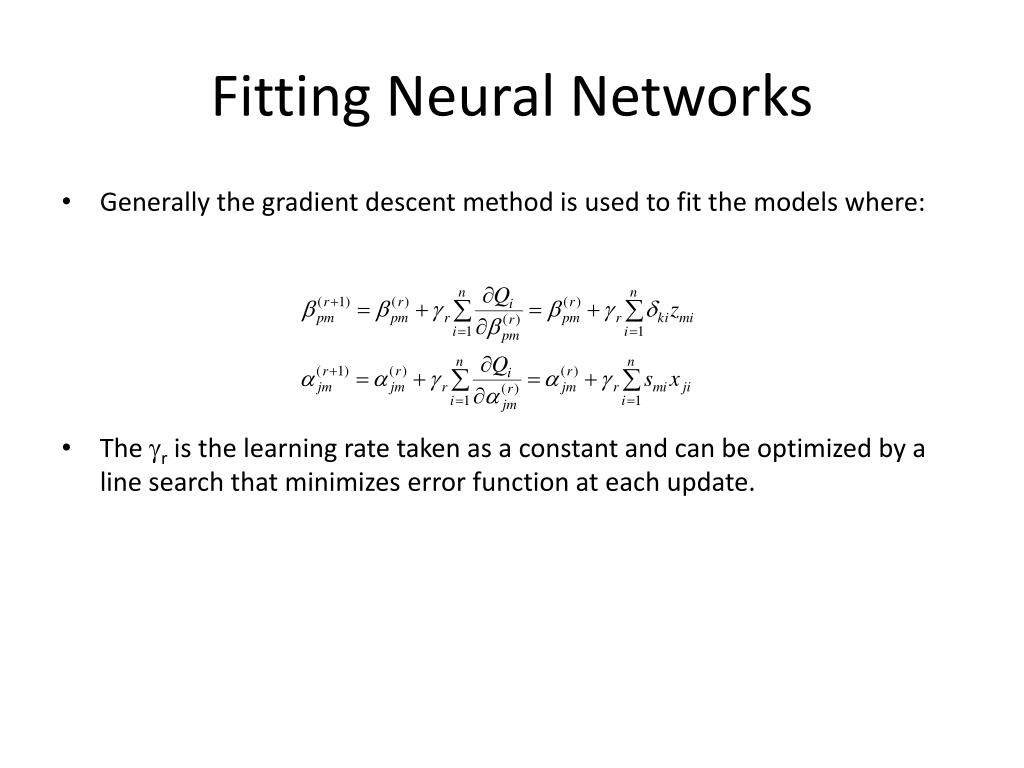 Fitting Neural Networks

• Generally the gradient descent method is used to fit the models where:

$\beta_{pm}^{(r+1)} = \beta_{pm}^{(r)} + \gamma_r \sum_{i=1}^{n} \frac{\partial Q_i}{\partial \beta_{pm}^{(r)}} = \beta_{pm}^{(r)} + \gamma_r \sum_{i=1}^{n} \delta_{ki} z_{mi}$

$\alpha_{jm}^{(r+1)} = \alpha_{jm}^{(r)} + \gamma_r \sum_{i=1}^{n} \frac{\partial Q_i}{\partial \alpha_{jm}^{(r)}} = \alpha_{jm}^{(r)} + \gamma_r \sum_{i=1}^{n} s_{mi} x_{ji}$

• The $\gamma_r$ is the learning rate taken as a constant and can be optimized by a line search that minimizes error function at each update.